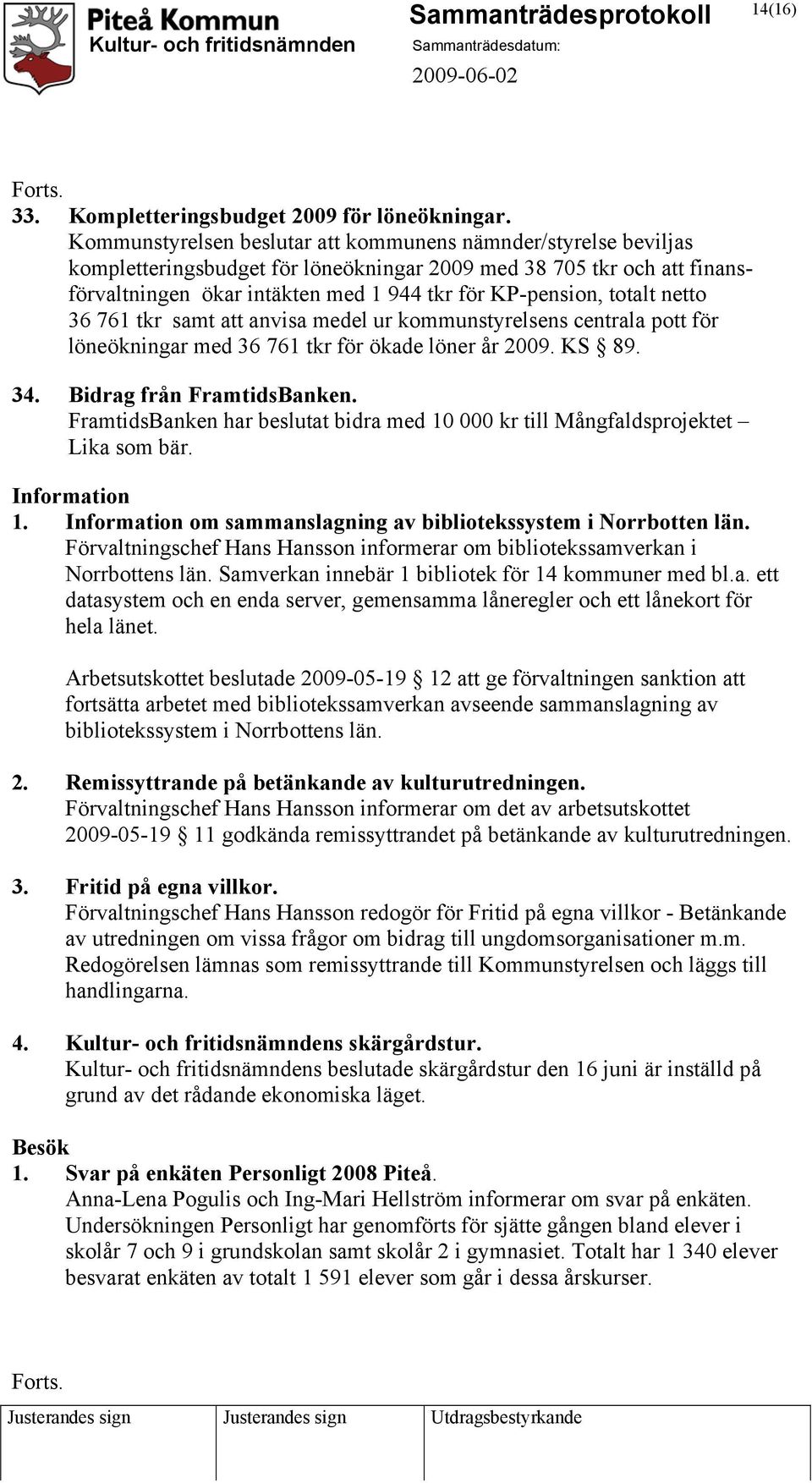 Piteå Kommun
Kultur- och fritidsnämnden

Sammanträdesprotokoll

Sammanträdesdatum:
2009-06-02

14(16)

Forts.
33. Kompletteringsbudget 2009 för löneökningar.
Kommunstyrelsen beslutar att kommunens nämnder/styrelse beviljas kompletteringsbudget för löneökningar 2009 med 38 705 tkr och att finansförvaltningen ökar intäkten med 1 944 tkr för KP-pension, totalt netto 36 761 tkr samt att anvisa medel ur kommunstyrelsens centrala pott för löneökningar med 36 761 tkr för ökade löner år 2009. KS § 89.

34. Bidrag från FramtidsBanken.
FramtidsBanken har beslutat bidra med 10 000 kr till Mångfaldsprojektet – Lika som bär.

Information
1. Information om sammanslagning av bibliotekssystem i Norrbotten län.
Förvaltningschef Hans Hansson informerar om bibliotekssamverkan i Norrbottens län. Samverkan innebär 1 bibliotek för 14 kommuner med bl.a. ett datasystem och en enda server, gemensamma låneregler och ett lånekort för hela länet.

Arbetsutskottet beslutade 2009-05-19 § 12 att ge förvaltningen sanktion att fortsätta arbetet med bibliotekssamverkan avseende sammanslagning av bibliotekssystem i Norrbottens län.

2. Remissyttrande på betänkande av kulturutredningen.
Förvaltningschef Hans Hansson informerar om det av arbetsutskottet 2009-05-19 § 11 godkända remissyttrandet på betänkande av kulturutredningen.

3. Fritid på egna villkor.
Förvaltningschef Hans Hansson redogör för Fritid på egna villkor - Betänkande av utredningen om vissa frågor om bidrag till ungdomsorganisationer m.m. Redogörelsen lämnas som remissyttrande till Kommunstyrelsen och läggs till handlingarna.

4. Kultur- och fritidsnämndens skärgårdstur.
Kultur- och fritidsnämndens beslutade skärgårdstur den 16 juni är inställd på grund av det rådande ekonomiska läget.

Besök
1. Svar på enkäten Personligt 2008 Piteå.
Anna-Lena Pogulis och Ing-Mari Hellström informerar om svar på enkäten. Undersökningen Personligt har genomförts för sjätte gången bland elever i skolår 7 och 9 i grundskolan samt skolår 2 i gymnasiet. Totalt har 1 340 elever besvarat enkäten av totalt 1 591 elever som går i dessa årskurser.

Forts.

| Justerandes sign | Justerandes sign | Utdragsbestyrkande |
|---|---|---|
| | | |